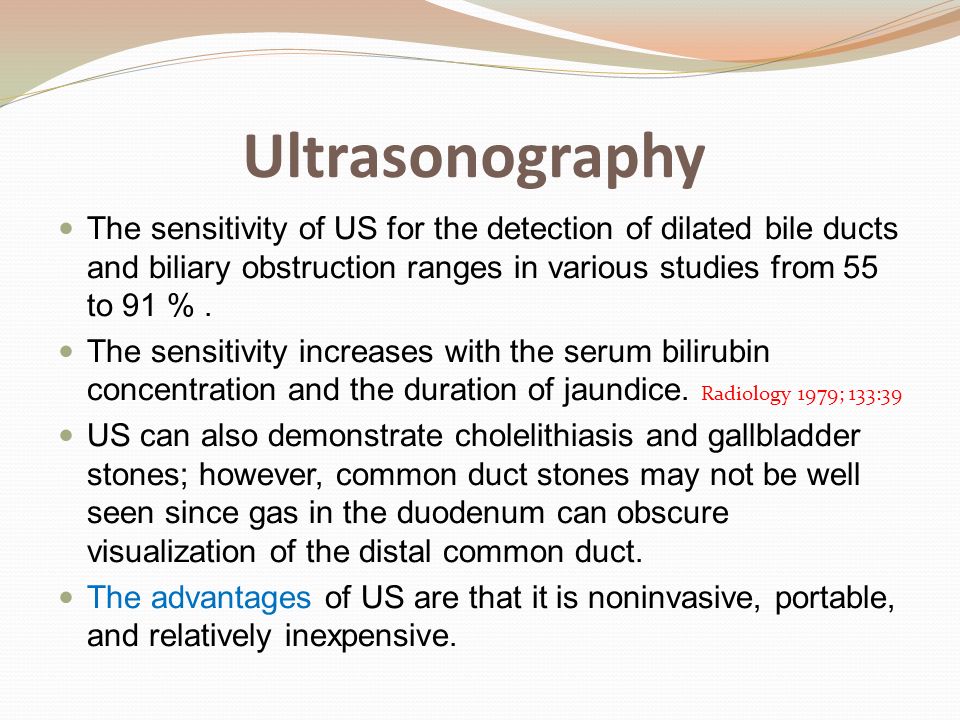 Ultrasonography

- The sensitivity of US for the detection of dilated bile ducts and biliary obstruction ranges in various studies from 55 to 91 % .
- The sensitivity increases with the serum bilirubin concentration and the duration of jaundice. Radiology 1979; 133:39
- US can also demonstrate cholelithiasis and gallbladder stones; however, common duct stones may not be well seen since gas in the duodenum can obscure visualization of the distal common duct.
- The advantages of US are that it is noninvasive, portable, and relatively inexpensive.